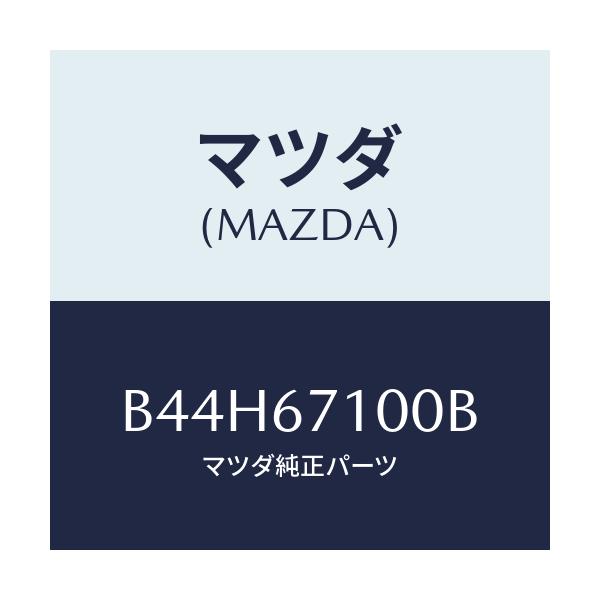 マツダ
(MAZDA)

B44H67100B
マツダ純正パーツ